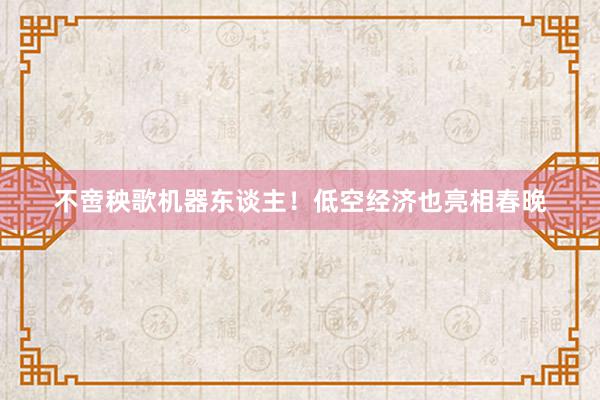 不啻秧歌机器东谈主！低空经济也亮相春晚